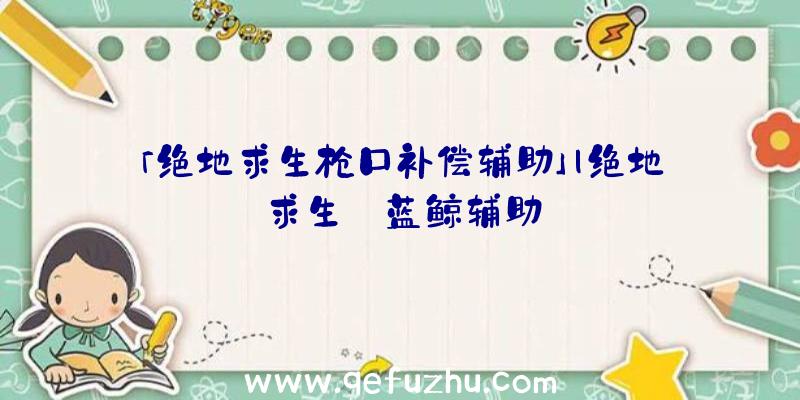 「绝地求生枪口补偿辅助」|绝地求生 蓝鲸辅助

www.gefuzhu.com